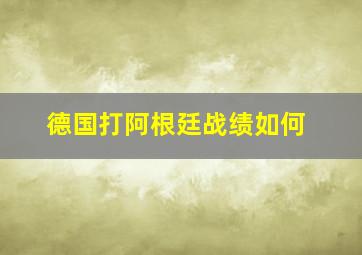 德国打阿根廷战绩如何